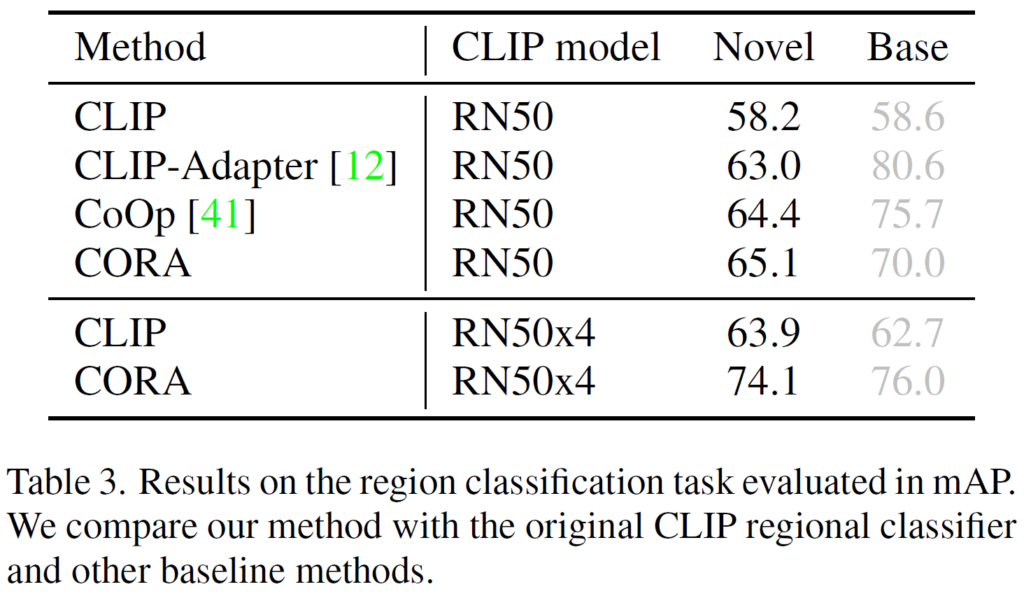 | Method | CLIP model | Novel | Base |
|---|---|---|---|
| CLIP | RN50 | 58.2 | 58.6 |
| CLIP-Adapter [12] | RN50 | 63.0 | 80.6 |
| CoOp [41] | RN50 | 64.4 | 75.7 |
| CORA | RN50 | 65.1 | 70.0 |
| CLIP | RN50x4 | 63.9 | 62.7 |
| CORA | RN50x4 | 74.1 | 76.0 |

Table 3. Results on the region classification task evaluated in mAP. We compare our method with the original CLIP regional classifier and other baseline methods.